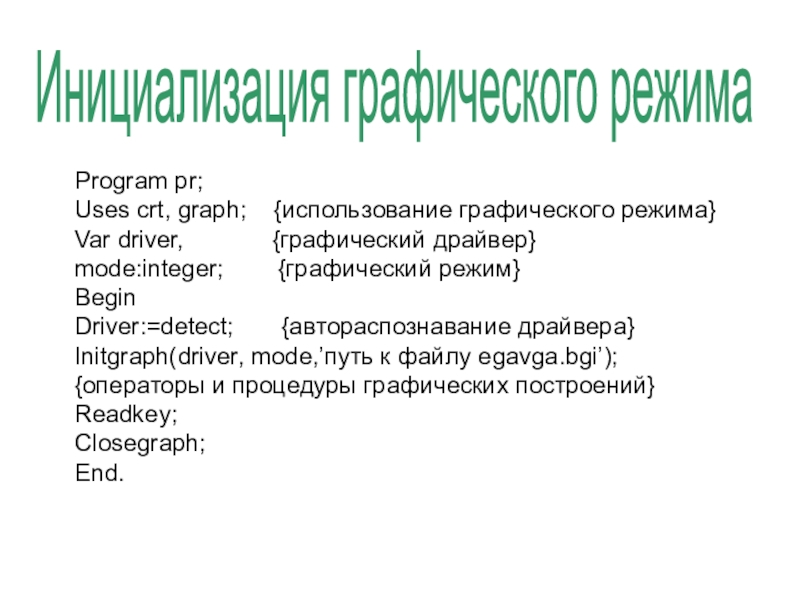 Инициализация графического режима

Program pr;
Uses crt, graph; {использование графического режима}
Var driver, {графический драйвер}
mode:integer; {графический режим}
Begin
Driver:=detect; {автораспознавание драйвера}
Initgraph(driver, mode,’путь к файлу egavga.bgi’);
{операторы и процедуры графических построений}
Readkey;
Closegraph;
End.